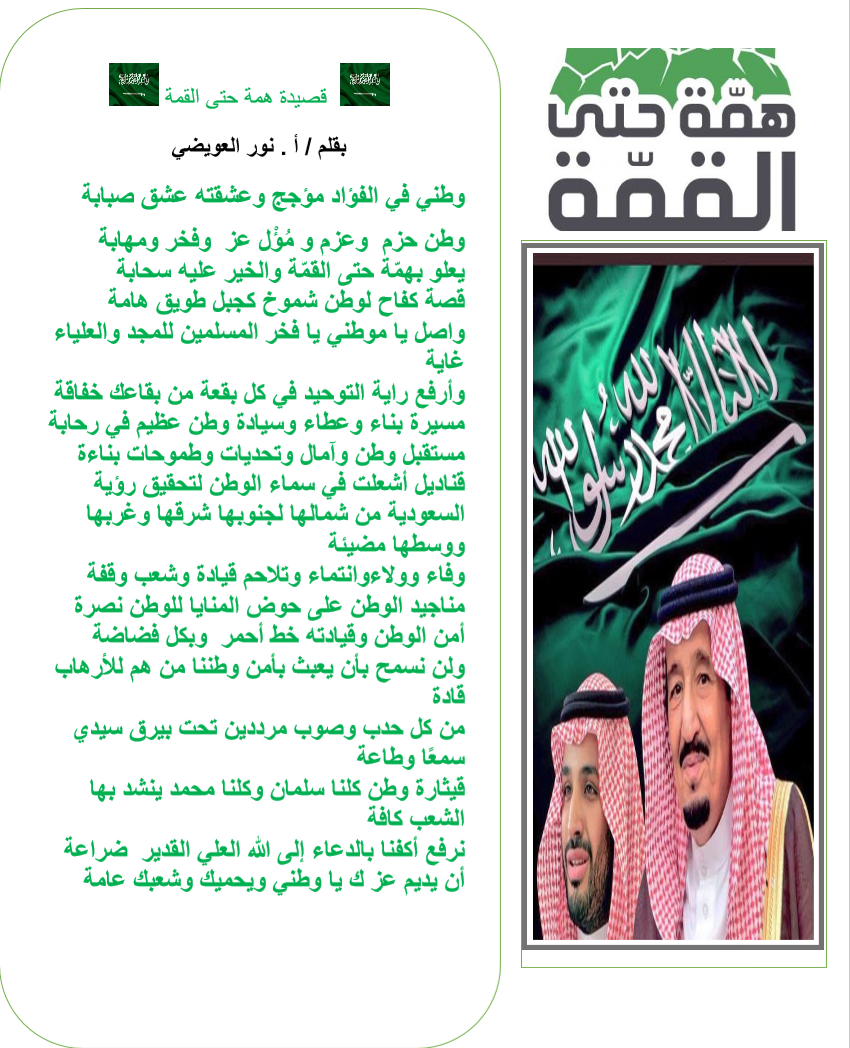 قصيدة همة حتى القمة

بقلم / أ . نور العويضي

وطني في الفؤاد مؤجج وعشقته عشق صبابة

وطن حزم وعزم و مُؤْل عز وفخر ومهابة
يعلو بهمّة حتى القمّة والخير عليه سحابة
قصة كفاح لوطن شموخ كجبل طويق هامة
واصل يا موطني يا فخر المسلمين للمجد والعلياء غاية
وأرفع راية التوحيد في كل بقعة من بقاعك خفاقة
مسيرة بناء وعطاء وسيادة وطن عظيم في رحابة
مستقبل وطن وآمال وتحديات وطموحات بناءة
قناديل أشعلت في سماء الوطن لتحقيق رؤية
السعودية من شمالها لجنوبها شرقها وغربها ووسطها مضيئة
وفاء وولاءوانتماء وتلاحم قيادة وشعب وقفة
مناجيد الوطن على حوض المنايا للوطن نصرة
أمن الوطن وقيادته خط أحمر وبكل فضاضة
ولن نسمح بأن يعبث بأمن وطننا من هم للأرهاب قادة
من كل حدب وصوب مرددين تحت بيرق سيدي سمعًا وطاعة
قيثارة وطن كلنا سلمان وكلنا محمد ينشد بها الشعب كافة
نرفع أكفنا بالدعاء إلى الله العلي القدير ضراعة
أن يديم عز ك يا وطني ويحميك وشعبك عامة

همّة حتى القمّة